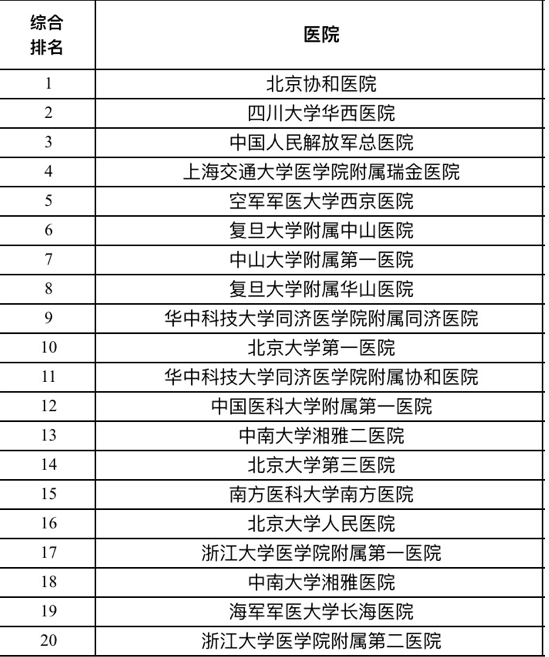 | 综合排名 | 医院 |
|---|---|
| 1 | 北京协和医院 |
| 2 | 四川大学华西医院 |
| 3 | 中国人民解放军总医院 |
| 4 | 上海交通大学医学院附属瑞金医院 |
| 5 | 空军军医大学西京医院 |
| 6 | 复旦大学附属中山医院 |
| 7 | 中山大学附属第一医院 |
| 8 | 复旦大学附属华山医院 |
| 9 | 华中科技大学同济医学院附属同济医院 |
| 10 | 北京大学第一医院 |
| 11 | 华中科技大学同济医学院附属协和医院 |
| 12 | 中国医科大学附属第一医院 |
| 13 | 中南大学湘雅二医院 |
| 14 | 北京大学第三医院 |
| 15 | 南方医科大学南方医院 |
| 16 | 北京大学人民医院 |
| 17 | 浙江大学医学院附属第一医院 |
| 18 | 中南大学湘雅医院 |
| 19 | 海军军医大学长海医院 |
| 20 | 浙江大学医学院附属第二医院 |